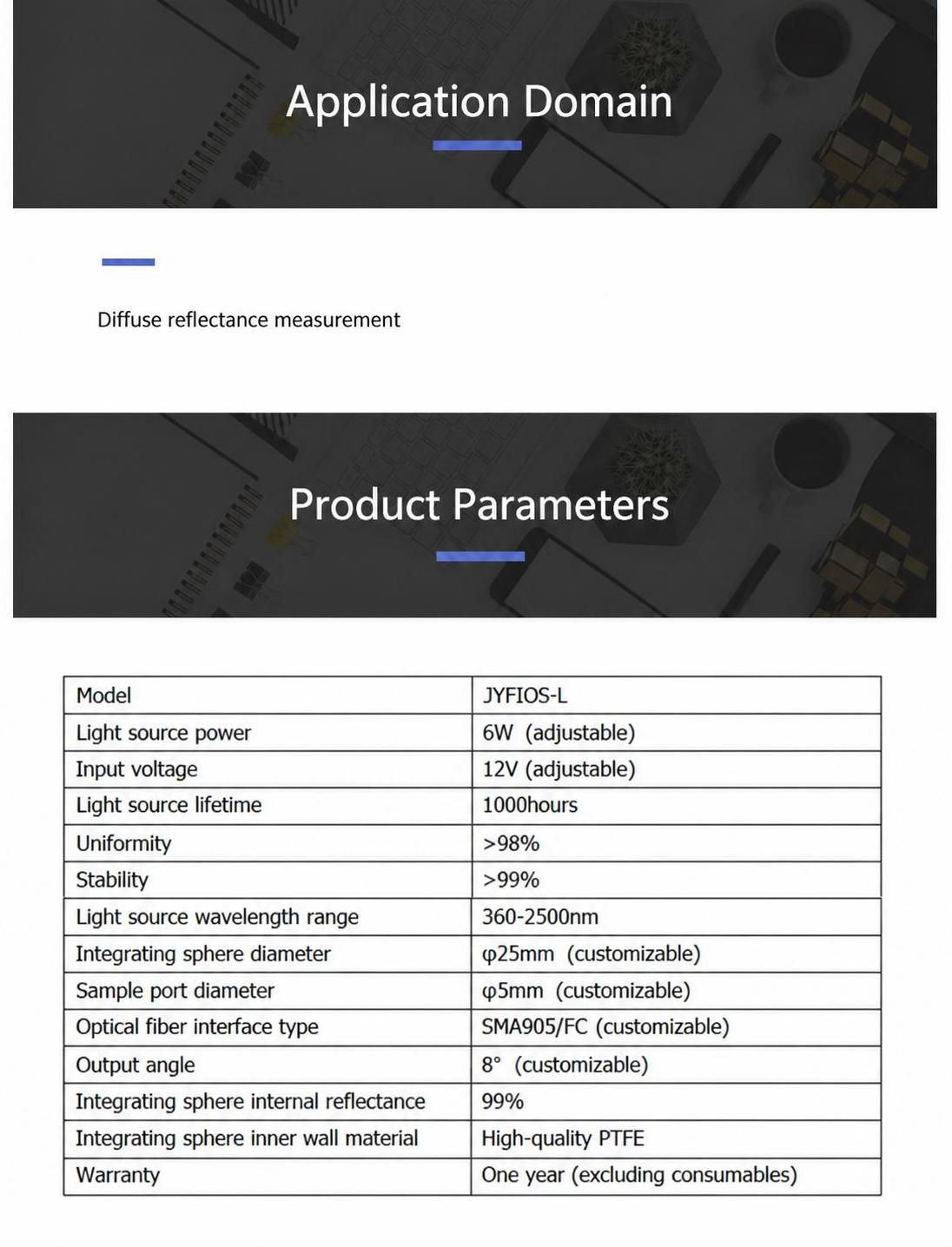 Application Domain

Diffuse reflectance measurement

Product Parameters

| Model | JYFIOS-L |
|---|---|
| Light source power | 6W (adjustable) |
| Input voltage | 12V (adjustable) |
| Light source lifetime | 1000hours |
| Uniformity | >98% |
| Stability | >99% |
| Light source wavelength range | 360-2500nm |
| Integrating sphere diameter | φ25mm (customizable) |
| Sample port diameter | φ5mm (customizable) |
| Optical fiber interface type | SMA905/FC (customizable) |
| Output angle | 8° (customizable) |
| Integrating sphere internal reflectance | 99% |
| Integrating sphere inner wall material | High-quality PTFE |
| Warranty | One year (excluding consumables) |